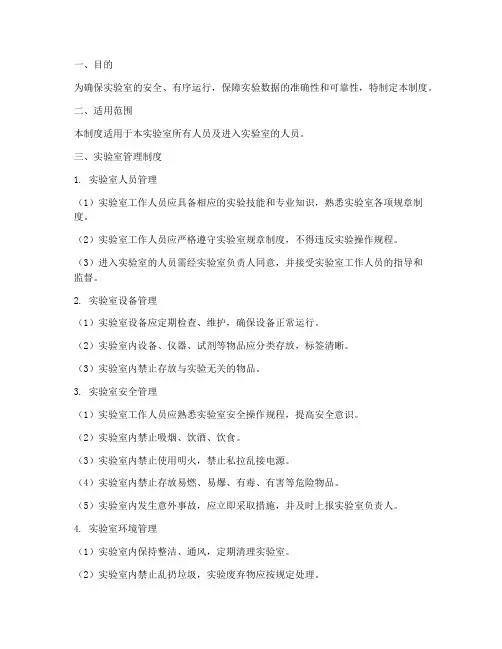 一、目的

为确保实验室的安全、有序运行，保障实验数据的准确性和可靠性，特制定本制度。

二、适用范围

本制度适用于本实验室所有人员及进入实验室的人员。

三、实验室管理制度

1.实验室人员管理

（1）实验室工作人员应具备相应的实验技能和专业知识，熟悉实验室各项规章制度。

（2）实验室工作人员应严格遵守实验室规章制度，不得违反实验操作规程。

（3）进入实验室的人员需经实验室负责人同意，并接受实验室工作人员的指导和监督。

2.实验室设备管理

（1）实验室设备应定期检查、维护，确保设备正常运行。

（2）实验室内设备、仪器、试剂等物品应分类存放，标签清晰。

（3）实验室内禁止存放与实验无关的物品。

3.实验室安全管理

（1）实验室工作人员应熟悉实验室安全操作规程，提高安全意识。

（2）实验室内禁止吸烟、饮酒、饮食。

（3）实验室内禁止使用明火，禁止私拉乱接电源。

（4）实验室内禁止存放易燃、易爆、有毒、有害等危险物品。

（5）实验室内发生意外事故，应立即采取措施，并及时上报实验室负责人。

4.实验室环境管理

（1）实验室内保持整洁、通风，定期清理实验室。

（2）实验室内禁止乱扔垃圾，实验废弃物应按规定处理。